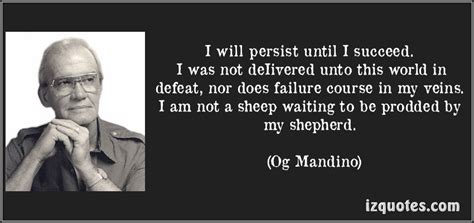 I will persist until I succeed.
I was not delivered unto this world in defeat, nor does failure course in my veins. I am not a sheep waiting to be prodded by my shepherd.

(Og Mandino)

izquotes.com